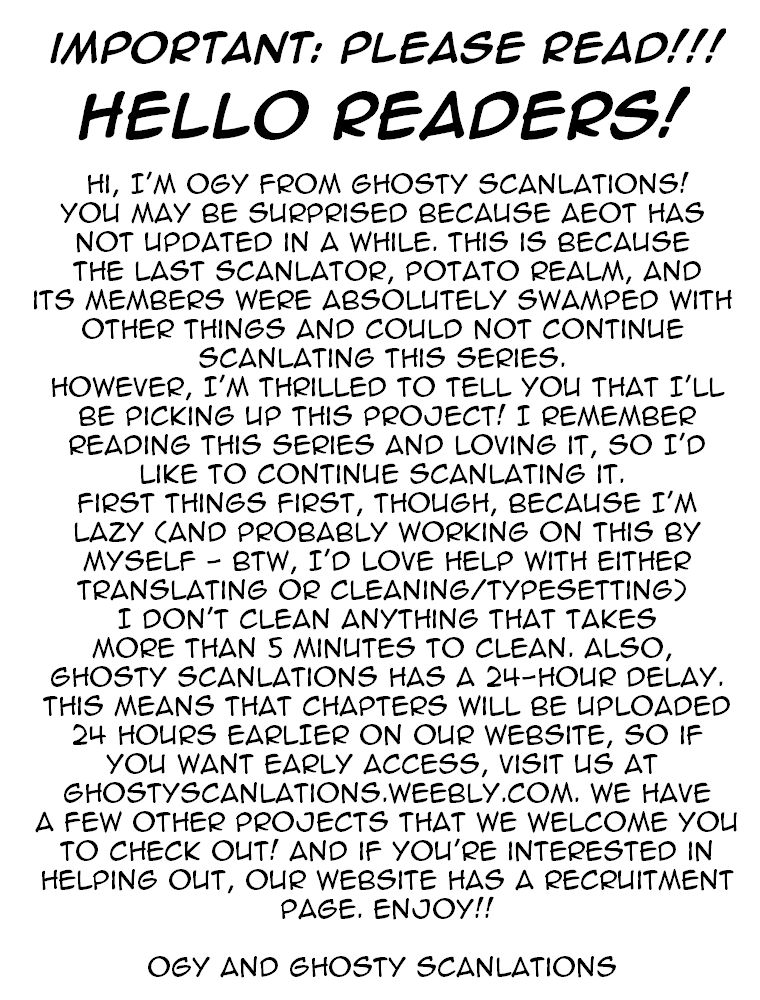 IMPORTANT: PLEASE READ!!!
HELLO READERS!

HI, I'M OGY FROM GHOSTY SCANLATIONS! YOU MAY BE SURPRISED BECAUSE AEOT HAS NOT UPDATED IN A WHILE. THIS IS BECAUSE THE LAST SCANLATOR, POTATO REALM, AND ITS MEMBERS WERE ABSOLUTELY SWAMPED WITH OTHER THINGS AND COULD NOT CONTINUE SCANLATING THIS SERIES.
HOWEVER, I'M THRILLED TO TELL YOU THAT I'LL BE PICKING UP THIS PROJECT! I REMEMBER READING THIS SERIES AND LOVING IT, SO I'D LIKE TO CONTINUE SCANLATING IT.
FIRST THINGS FIRST, THOUGH, BECAUSE I'M LAZY (AND PROBABLY WORKING ON THIS BY MYSELF - BTW, I'D LOVE HELP WITH EITHER TRANSLATING OR CLEANING/TYPESETTING) I DON'T CLEAN ANYTHING THAT TAKES MORE THAN 5 MINUTES TO CLEAN. ALSO, GHOSTY SCANLATIONS HAS A 24-HOUR DELAY. THIS MEANS THAT CHAPTERS WILL BE UPLOADED 24 HOURS EARLIER ON OUR WEBSITE, SO IF YOU WANT EARLY ACCESS, VISIT US AT GHOSTYSCANLATIONS.WEEBLY.COM. WE HAVE A FEW OTHER PROJECTS THAT WE WELCOME YOU TO CHECK OUT! AND IF YOU'RE INTERESTED IN HELPING OUT, OUR WEBSITE HAS A RECRUITMENT PAGE. ENJOY!!

OGY AND GHOSTY SCANLATIONS